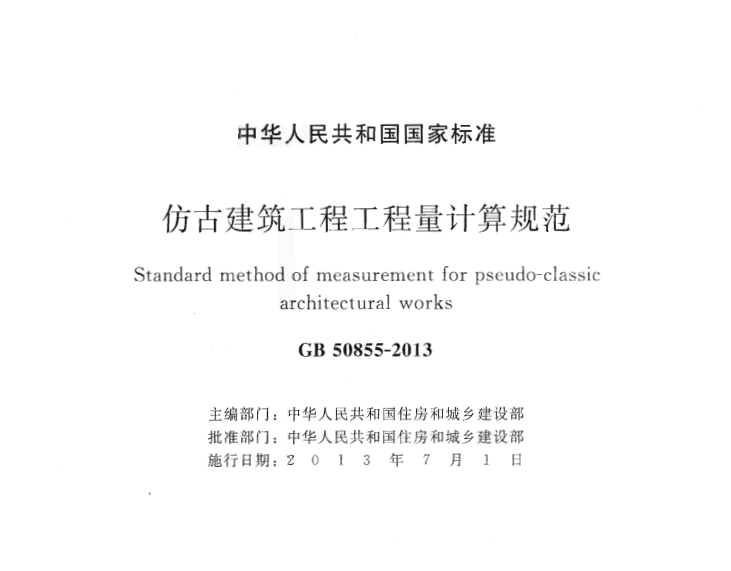 中华人民共和国国家标准

仿古建筑工程工程量计算规范

Standard method of measurement for pseudo-classic architectural works

GB 50855-2013

主编部门：中华人民共和国住房和城乡建设部
批准部门：中华人民共和国住房和城乡建设部
施行日期：2 0 1 3 年 7 月 1 日